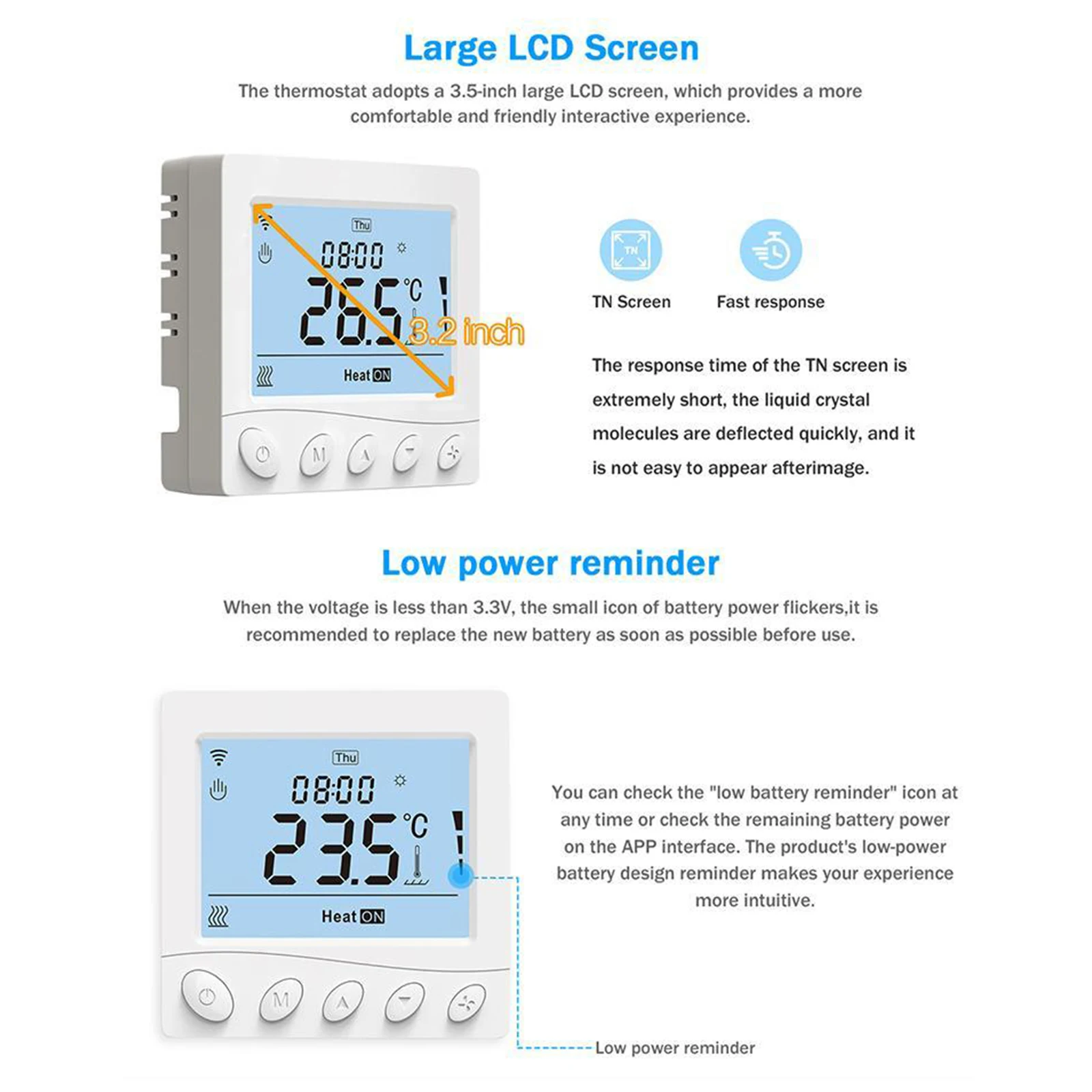 Large LCD Screen

The thermostat adopts a 3.5-inch large LCD screen, which provides a more comfortable and friendly interactive experience.

Thu
08:00
26.5 °C
3.2 inch
Heat ON
M

TN

TN Screen

Fast response

The response time of the TN screen is extremely short, the liquid crystal molecules are deflected quickly, and it is not easy to appear afterimage.

Low power reminder

When the voltage is less than 3.3V, the small icon of battery power flickers,it is recommended to replace the new battery as soon as possible before use.

Thu
08:00
23.5 °C
Heat ON
M

You can check the "low battery reminder" icon at any time or check the remaining battery power on the APP interface. The product's low-power battery design reminder makes your experience more intuitive.

Low power reminder